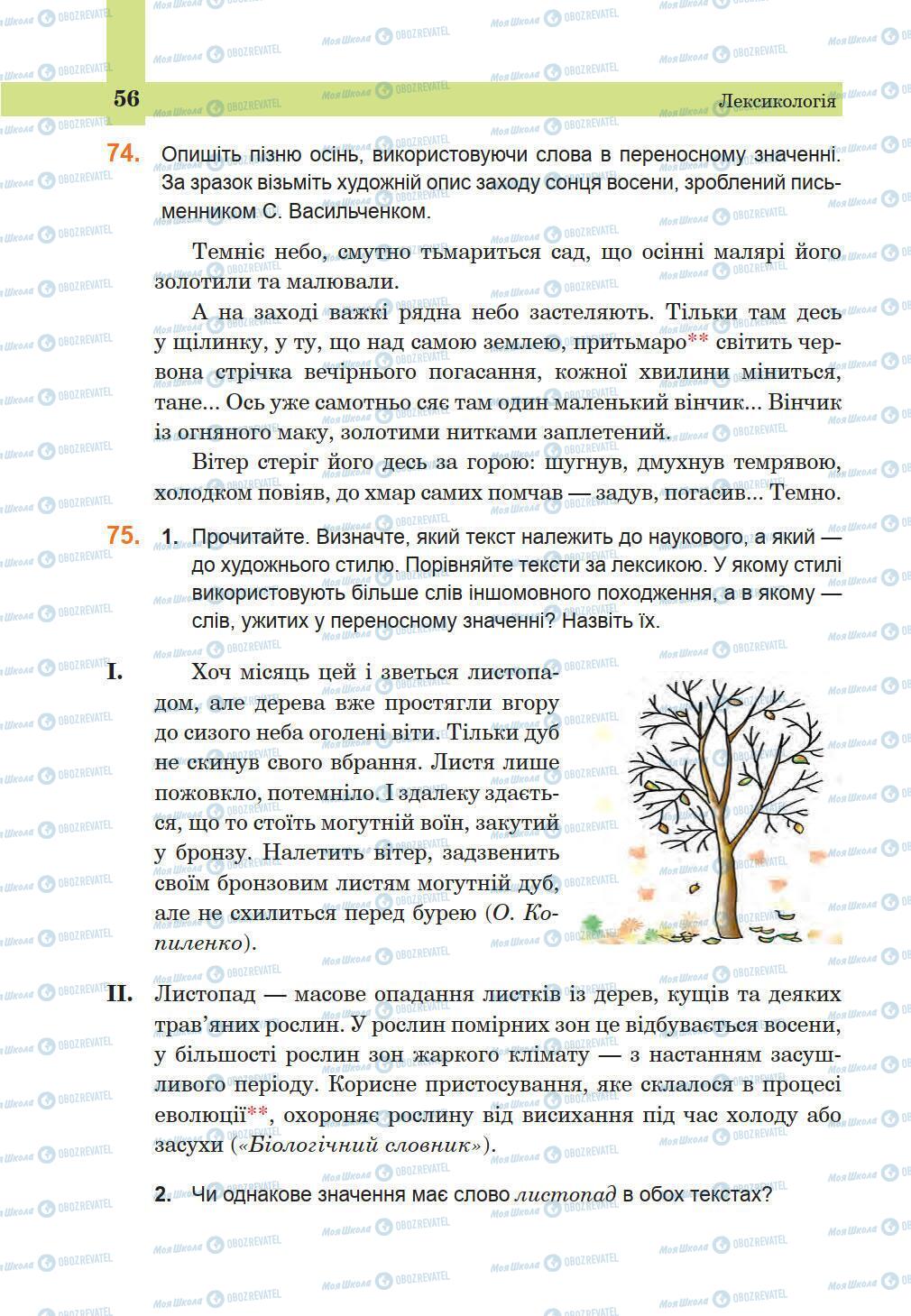 56 Лексикологія

74. Опишіть пізню осінь, використовуючи слова в переносному значенні. За зразок візьміть художній опис заходу сонця восени, зроблений письменником С. Васильченком.

Темніє небо, смутно тьмариться сад, що осінні малярі його золотили та малювали.

А на заході важкі рядна небо застеляють. Тільки там десь у щілинку, у ту, що над самою землею, притьмаро** світить червона стрічка вечірнього погасання, кожної хвилини міниться, тане... Ось уже самотньо сяє там один маленький вінчик... Вінчик із огняного маку, золотими нитками заплетений.

Вітер стеріг його десь за горою: шугнув, дмухнув темрявою, холодком повіяв, до хмар самих помчав — задув, погасив... Темно.

75. 1. Прочитайте. Визначте, який текст належить до наукового, а який — до художнього стилю. Порівняйте тексти за лексикою. У якому стилі використовують більше слів іншомовного походження, а в якому — слів, ужитих у переносному значенні? Назвіть їх.

I. Хоч місяць цей і зветься листопадом, але дерева вже простягли вгору до сизого неба оголені віти. Тільки дуб не скинув свого вбрання. Листя лише пожовкло, потемніло. І здалеку здається, що то стоїть могутній воїн, закутий у бронзу. Налетить вітер, задзвенить своїм бронзовим листям могутній дуб, але не схилиться перед бурею (О. Копиленко).

II. Листопад — масове опадання листків із дерев, кущів та деяких трав'яних рослин. У рослин помірних зон це відбувається восени, у більшості рослин зон жаркого клімату — з настанням засушливого періоду. Корисне пристосування, яке склалося в процесі еволюції**, охороняє рослину від висихання під час холоду або засухи («Біологічний словник»).

2. Чи однакове значення має слово листопад в обох текстах?